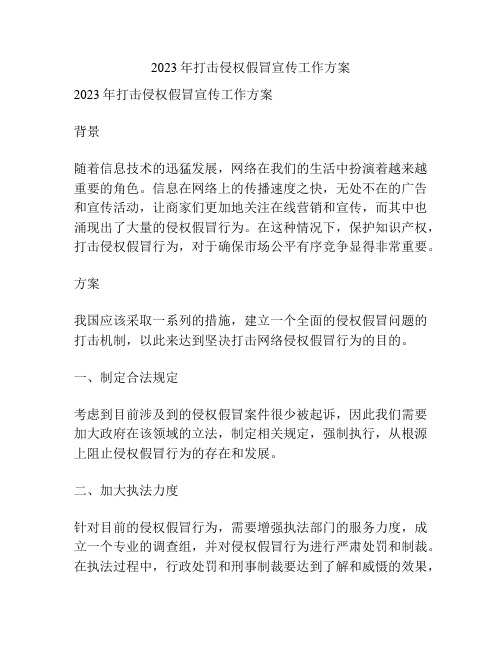 2023 年打击侵权假冒宣传工作方案

2023 年打击侵权假冒宣传工作方案

背景

随着信息技术的迅猛发展，网络在我们的生活中扮演着越来越重要的角色。信息在网络上的传播速度之快，无处不在的广告和宣传活动，让商家们更加地关注在线营销和宣传，而其中也涌现出了大量的侵权假冒行为。在这种情况下，保护知识产权，打击侵权假冒行为，对于确保市场公平有序竞争显得非常重要。

方案

我国应该采取一系列的措施，建立一个全面的侵权假冒问题的打击机制，以此来达到坚决打击网络侵权假冒行为的目的。

一、制定合法规定

考虑到目前涉及到的侵权假冒案件很少被起诉，因此我们需要加大政府在该领域的立法，制定相关规定，强制执行，从根源上阻止侵权假冒行为的存在和发展。

二、加大执法力度

针对目前的侵权假冒行为，需要增强执法部门的服务力度，成立一个专业的调查组，并对侵权假冒行为进行严肃处罚和制裁。在执法过程中，行政处罚和刑事制裁要达到了解和威慑的效果，